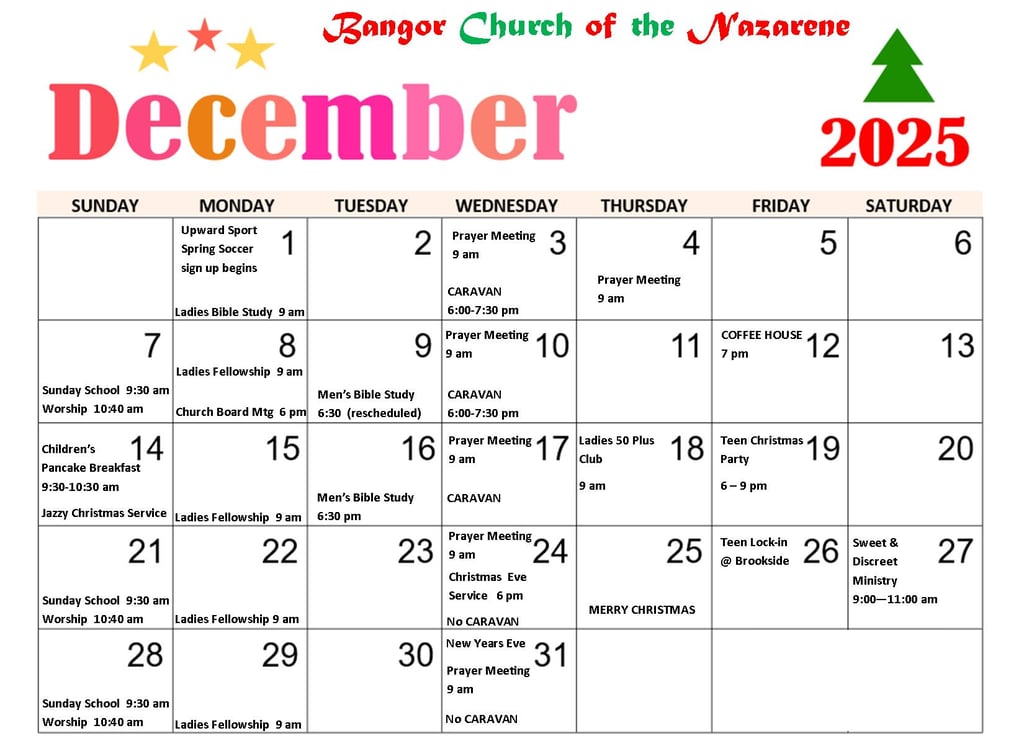 Bangor Church of the Nazarene

December

2025

| SUNDAY | MONDAY | TUESDAY | WEDNESDAY | THURSDAY | FRIDAY | SATURDAY |
|---|---|---|---|---|---|---|
| | 1 Upward Sport Spring Soccer sign up begins Ladies Bible Study 9 am | 2 | 3 Prayer Meeting 9 am CARAVAN 6:00-7:30 pm | 4 Prayer Meeting 9 am | 5 | 6 |
| 7 Sunday School 9:30 am Worship 10:40 am | 8 Ladies Fellowship 9 am Church Board Mtg 6 pm | 9 Men's Bible Study 6:30 (rescheduled) | 10 Prayer Meeting 9 am CARAVAN 6:00-7:30 pm | 11 | 12 COFFEE HOUSE 7 pm | 13 |
| 14 Children's Pancake Breakfast 9:30-10:30 am Jazzy Christmas Service | 15 Ladies Fellowship 9 am | 16 Men's Bible Study 6:30 pm | 17 Prayer Meeting 9 am CARAVAN | 18 Ladies 50 Plus Club 9 am | 19 Teen Christmas Party 6 – 9 pm | 20 |
| 21 Sunday School 9:30 am Worship 10:40 am | 22 Ladies Fellowship 9 am | 23 | 24 Prayer Meeting 9 am Christmas Eve Service 6 pm No CARAVAN | 25 MERRY CHRISTMAS | 26 Teen Lock-in @ Brookside | 27 Sweet & Discreet Ministry 9:00—11:00 am |
| 28 Sunday School 9:30 am Worship 10:40 am | 29 Ladies Fellowship 9 am | 30 | 31 New Years Eve Prayer Meeting 9 am No CARAVAN | | | |